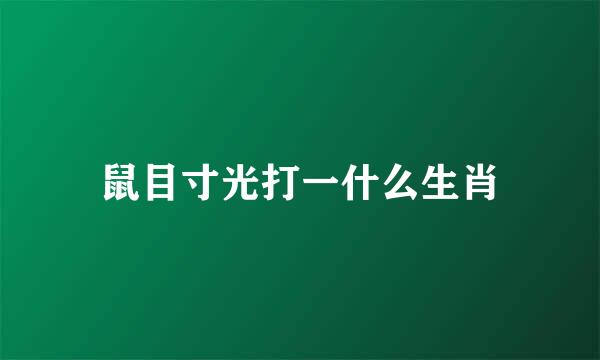 鼠目寸光打一什么生肖